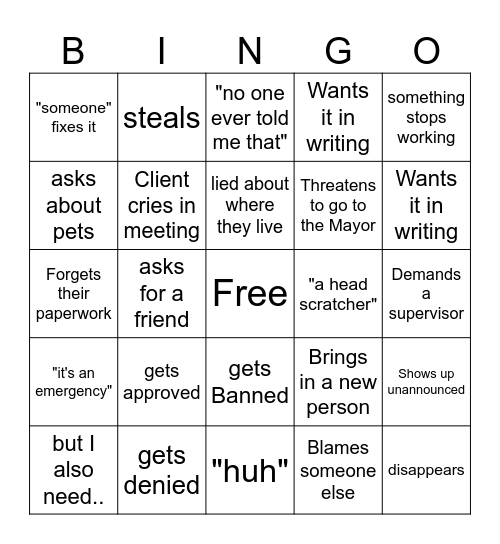 | B | I | N | G | O |
|---|---|---|---|---|
| "someone" fixes it | steals | "no one ever told me that" | Wants it in writing | something stops working |
| asks about pets | Client cries in meeting | lied about where they live | Threatens to go to the Mayor | Wants it in writing |
| Forgets their paperwork | asks for a friend | Free | "a head scratcher" | Demands a supervisor |
| "it's an emergency" | gets approved | gets Banned | Brings in a new person | Shows up unannounced |
| but I also need.. | gets denied | "huh" | Blames someone else | disappears |